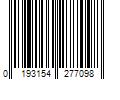 0 193154 277098